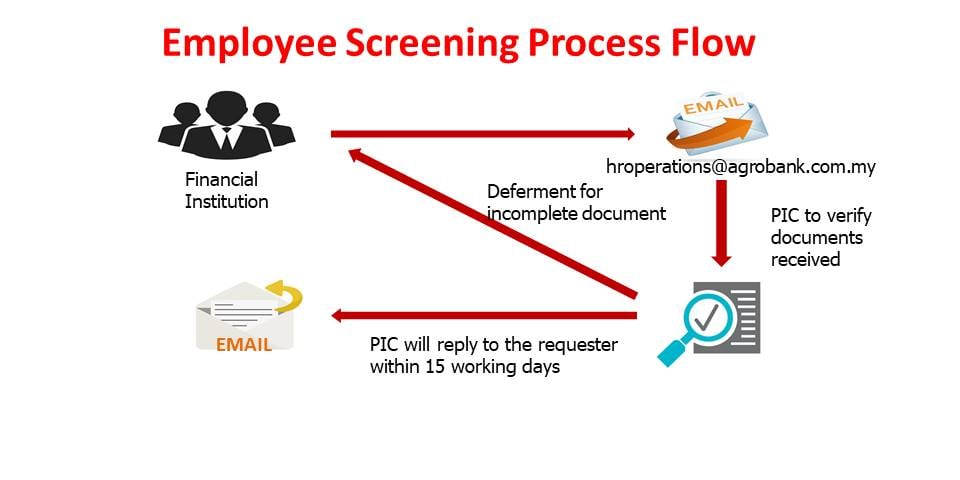 Employee Screening Process Flow

Financial Institution

EMAIL

hroperations@agrobank.com.my

Deferment for incomplete document

PIC to verify documents received

EMAIL

PIC will reply to the requester within 15 working days